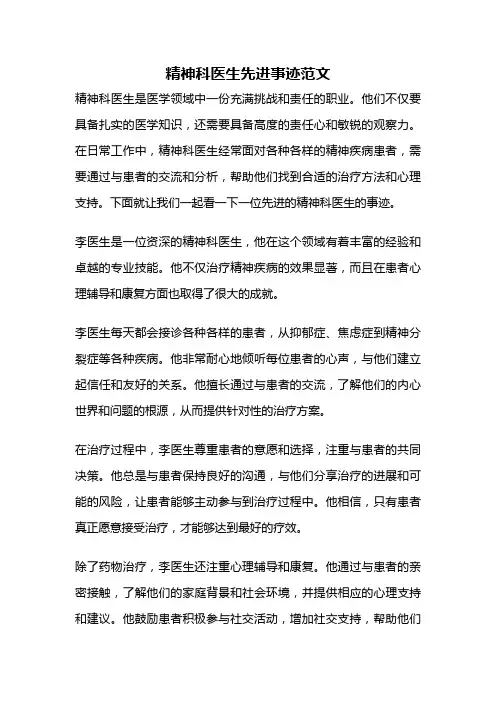 精神科医生先进事迹范文

精神科医生是医学领域中一份充满挑战和责任的职业。他们不仅要具备扎实的医学知识，还需要具备高度的责任心和敏锐的观察力。在日常工作中，精神科医生经常面对各种各样的精神疾病患者，需要通过与患者的交流和分析，帮助他们找到合适的治疗方法和心理支持。下面就让我们一起看一下一位先进的精神科医生的事迹。

李医生是一位资深的精神科医生，他在这个领域有着丰富的经验和卓越的专业技能。他不仅治疗精神疾病的效果显著，而且在患者心理辅导和康复方面也取得了很大的成就。

李医生每天都会接诊各种各样的患者，从抑郁症、焦虑症到精神分裂症等各种疾病。他非常耐心地倾听每位患者的心声，与他们建立起信任和友好的关系。他擅长通过与患者的交流，了解他们的内心世界和问题的根源，从而提供针对性的治疗方案。

在治疗过程中，李医生尊重患者的意愿和选择，注重与患者的共同决策。他总是与患者保持良好的沟通，与他们分享治疗的进展和可能的风险，让患者能够主动参与到治疗过程中。他相信，只有患者真正愿意接受治疗，才能够达到最好的疗效。

除了药物治疗，李医生还注重心理辅导和康复。他通过与患者的亲密接触，了解他们的家庭背景和社会环境，并提供相应的心理支持和建议。他鼓励患者积极参与社交活动，增加社交支持，帮助他们